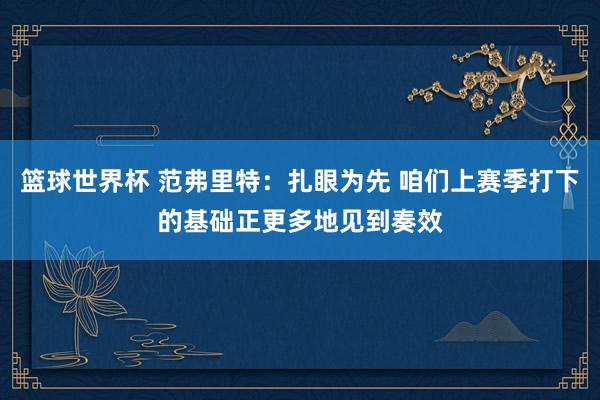 篮球世界杯 范弗里特：扎眼为先 咱们上赛季打下的基础正更多地见到奏效